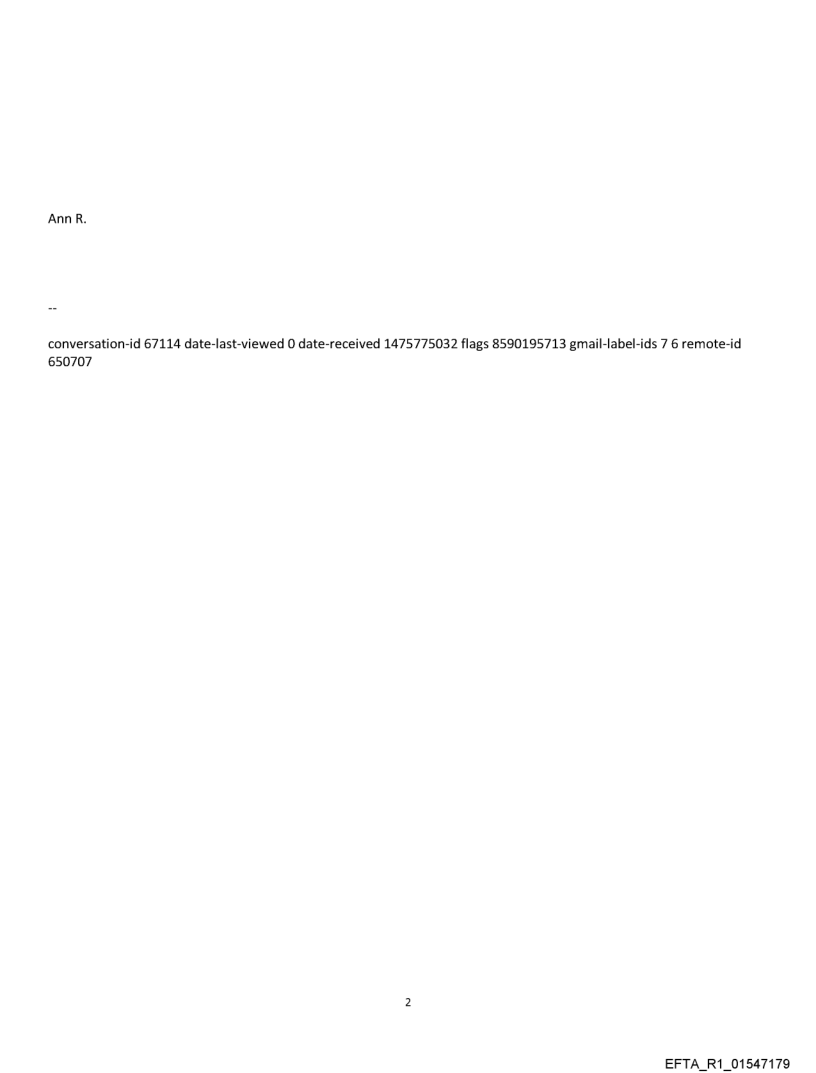 Ann R.

--

conversation-id 67114 date-last-viewed 0 date-received 1475775032 flags 8590195713 gmail-label-ids 7 6 remote-id 650707

2

EFTA_R1_01547179